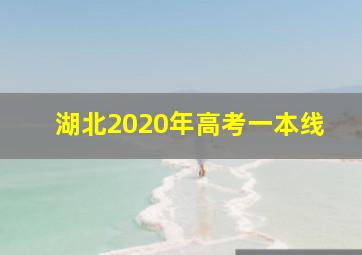 湖北2020年高考一本线